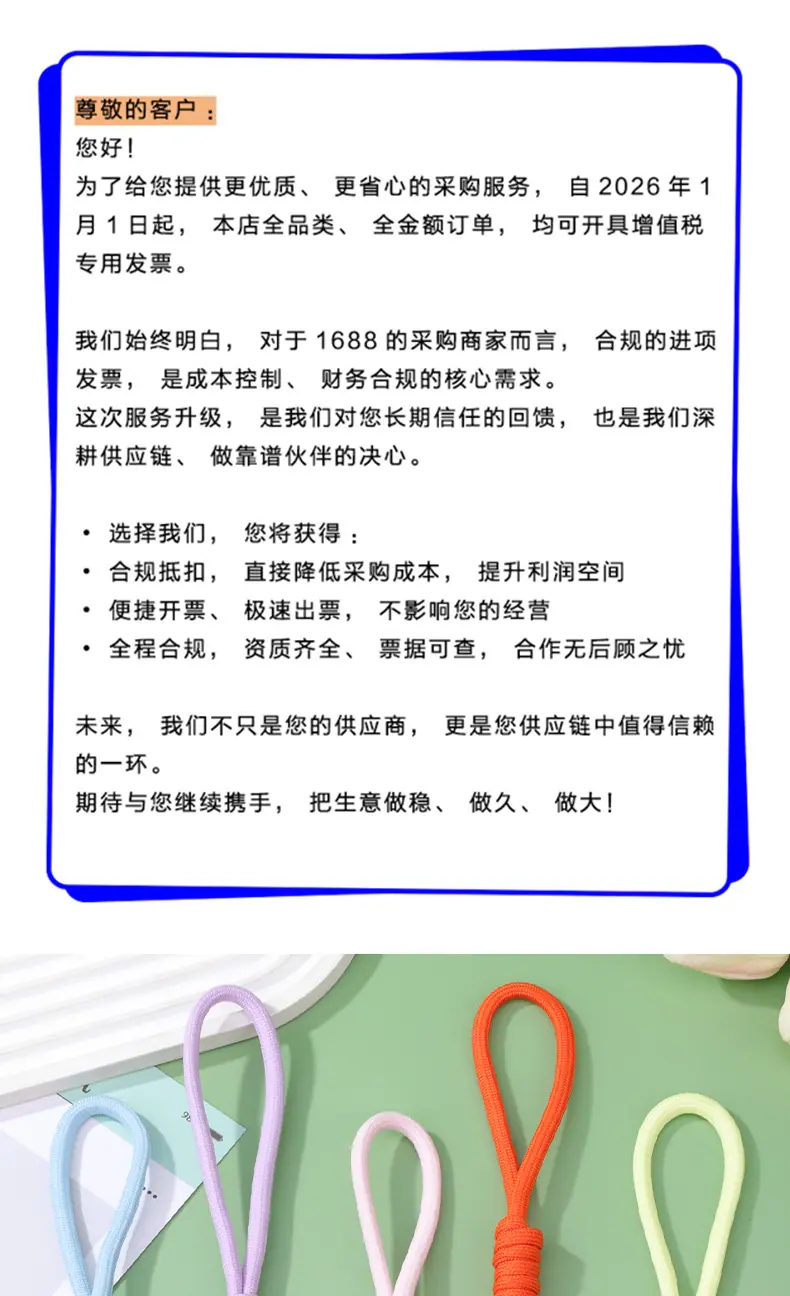 尊敬的客户：
您好！
为了给您提供更优质、更省心的采购服务，自 2026 年 1 月 1 日起，本店全品类、全金额订单，均可开具增值税专用发票。

我们始终明白，对于 1688 的采购商家而言，合规的进项发票，是成本控制、财务合规的核心需求。
这次服务升级，是我们对您长期信任的回馈，也是我们深耕供应链、做靠谱伙伴的决心。

• 选择我们，您将获得：
• 合规抵扣，直接降低采购成本，提升利润空间
• 便捷开票、极速出票，不影响您的经营
• 全程合规，资质齐全、票据可查，合作无后顾之忧

未来，我们不只是您的供应商，更是您供应链中值得信赖的一环。
期待与您继续携手，把生意做稳、做久、做大！